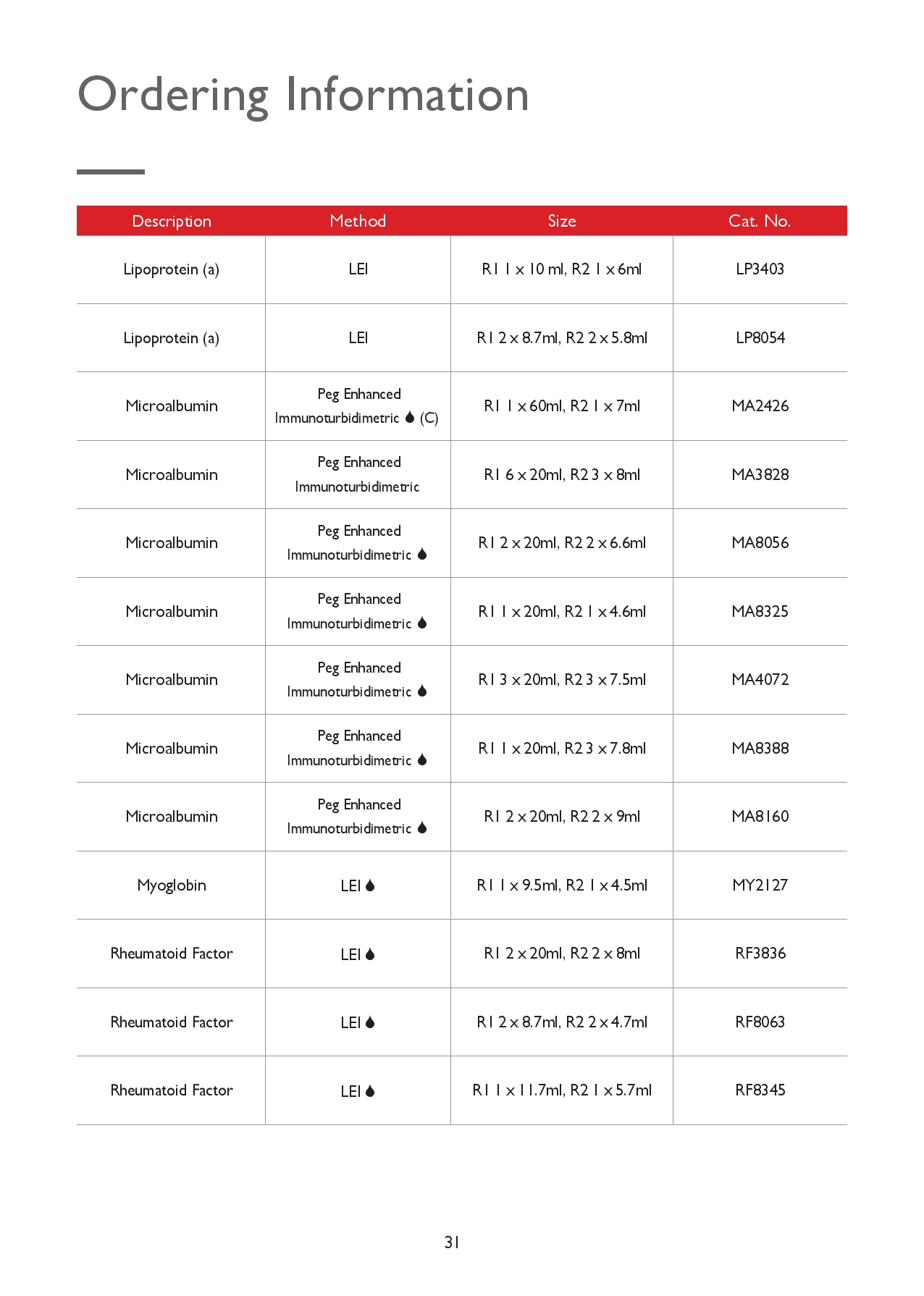 Ordering Information

| Description | Method | Size | Cat. No. |
|---|---|---|---|
| Lipoprotein (a) | LEI | R1 1 x 10 ml, R2 1 x 6ml | LP3403 |
| Lipoprotein (a) | LEI | R1 2 x 8.7ml, R2 2 x 5.8ml | LP8054 |
| Microalbumin | Peg Enhanced Immunoturbidimetric (C) | R1 1 x 60ml, R2 1 x 7ml | MA2426 |
| Microalbumin | Peg Enhanced Immunoturbidimetric | R1 6 x 20ml, R2 3 x 8ml | MA3828 |
| Microalbumin | Peg Enhanced Immunoturbidimetric | R1 2 x 20ml, R2 2 x 6.6ml | MA8056 |
| Microalbumin | Peg Enhanced Immunoturbidimetric | R1 1 x 20ml, R2 1 x 4.6ml | MA8325 |
| Microalbumin | Peg Enhanced Immunoturbidimetric | R1 3 x 20ml, R2 3 x 7.5ml | MA4072 |
| Microalbumin | Peg Enhanced Immunoturbidimetric | R1 1 x 20ml, R2 3 x 7.8ml | MA8388 |
| Microalbumin | Peg Enhanced Immunoturbidimetric | R1 2 x 20ml, R2 2 x 9ml | MA8160 |
| Myoglobin | LEI | R1 1 x 9.5ml, R2 1 x 4.5ml | MY2127 |
| Rheumatoid Factor | LEI | R1 2 x 20ml, R2 2 x 8ml | RF3836 |
| Rheumatoid Factor | LEI | R1 2 x 8.7ml, R2 2 x 4.7ml | RF8063 |
| Rheumatoid Factor | LEI | R1 1 x 11.7ml, R2 1 x 5.7ml | RF8345 |

31